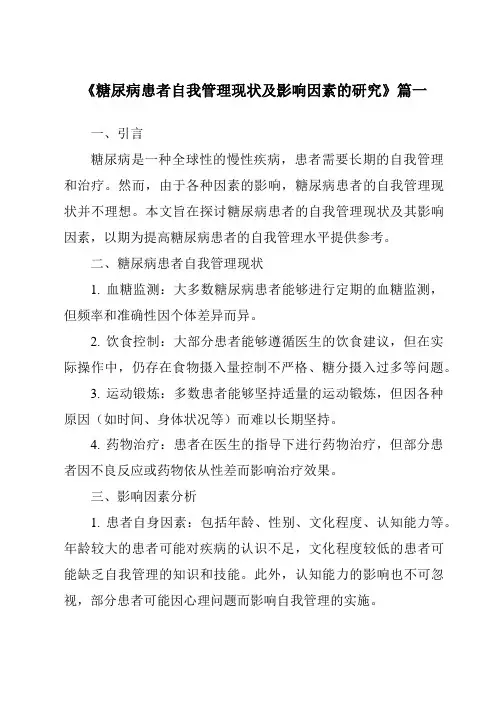 《糖尿病患者自我管理现状及影响因素的研究》篇一

一、引言

糖尿病是一种全球性的慢性疾病，患者需要长期的自我管理和治疗。然而，由于各种因素的影响，糖尿病患者的自我管理现状并不理想。本文旨在探讨糖尿病患者的自我管理现状及其影响因素，以期为提高糖尿病患者的自我管理水平提供参考。

二、糖尿病患者自我管理现状

1. 血糖监测：大多数糖尿病患者能够进行定期的血糖监测，但频率和准确性因个体差异而异。

2. 饮食控制：大部分患者能够遵循医生的饮食建议，但在实际操作中，仍存在食物摄入量控制不严格、糖分摄入过多等问题。

3. 运动锻炼：多数患者能够坚持适量的运动锻炼，但因各种原因（如时间、身体状况等）而难以长期坚持。

4. 药物治疗：患者在医生的指导下进行药物治疗，但部分患者因不良反应或药物依从性差而影响治疗效果。

三、影响因素分析

1. 患者自身因素：包括年龄、性别、文化程度、认知能力等。年龄较大的患者可能对疾病的认识不足，文化程度较低的患者可能缺乏自我管理的知识和技能。此外，认知能力的影响也不可忽视，部分患者可能因心理问题而影响自我管理的实施。